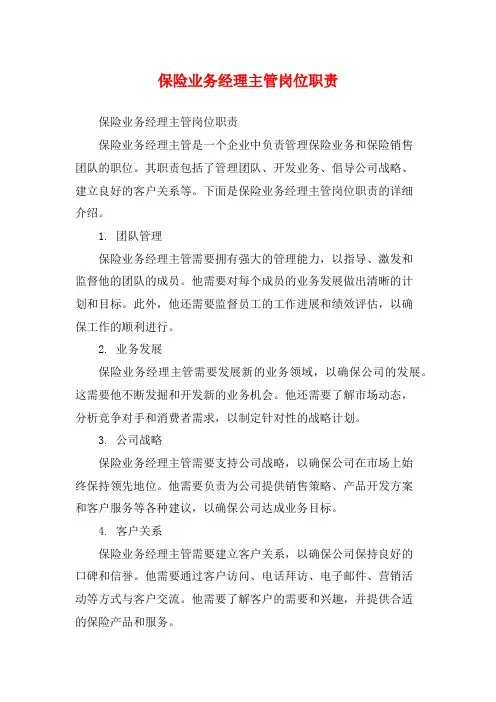 保险业务经理主管岗位职责

保险业务经理主管岗位职责

保险业务经理主管是一个企业中负责管理保险业务和保险销售团队的职位。其职责包括了管理团队、开发业务、倡导公司战略、建立良好的客户关系等。下面是保险业务经理主管岗位职责的详细介绍。

1. 团队管理

保险业务经理主管需要拥有强大的管理能力，以指导、激发和监督他的团队的成员。他需要对每个成员的业务发展做出清晰的计划和目标。此外，他还需要监督员工的工作进展和绩效评估，以确保工作的顺利进行。

2. 业务发展

保险业务经理主管需要发展新的业务领域，以确保公司的发展。这需要他不断发掘和开发新的业务机会。他还需要了解市场动态，分析竞争对手和消费者需求，以制定针对性的战略计划。

3. 公司战略

保险业务经理主管需要支持公司战略，以确保公司在市场上始终保持领先地位。他需要负责为公司提供销售策略、产品开发方案和客户服务等各种建议，以确保公司达成业务目标。

4. 客户关系

保险业务经理主管需要建立客户关系，以确保公司保持良好的口碑和信誉。他需要通过客户访问、电话拜访、电子邮件、营销活动等方式与客户交流。他需要了解客户的需要和兴趣，并提供合适的保险产品和服务。